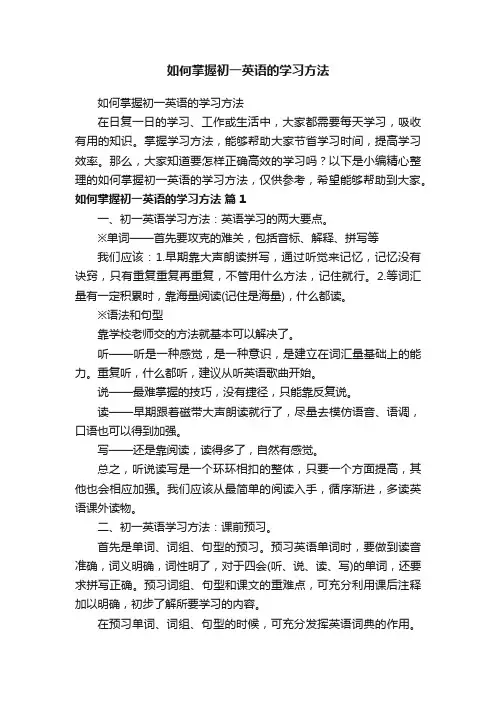 如何掌握初一英语的学习方法

如何掌握初一英语的学习方法

在日复一日的学习、工作或生活中，大家都需要每天学习，吸收有用的知识。掌握学习方法，能够帮助大家节省学习时间，提高学习效率。那么，大家知道要怎样正确高效的学习吗？以下是小编精心整理的如何掌握初一英语的学习方法，仅供参考，希望能够帮助到大家。

如何掌握初一英语的学习方法 篇1

一、初一英语学习方法：英语学习的两大要点。

※单词——首先要攻克的难关，包括音标、解释、拼写等

我们应该：1.早期靠大声朗读拼写，通过听觉来记忆，记忆没有诀窍，只有重复重复再重复，不管用什么方法，记住就行。2.等词汇量有一定积累时，靠海量阅读(记住是海量)，什么都读。

※语法和句型

靠学校老师交的方法就基本可以解决了。

听——听是一种感觉，是一种意识，是建立在词汇量基础上的能力。重复听，什么都听，建议从听英语歌曲开始。

说——最难掌握的技巧，没有捷径，只能靠反复说。

读——早期跟着磁带大声朗读就行了，尽量去模仿语音、语调，口语也可以得到加强。

写——还是靠阅读，读得多了，自然有感觉。

总之，听说读写是一个环环相扣的整体，只要一个方面提高，其他也会相应加强。我们应该从最简单的阅读入手，循序渐进，多读英语课外读物。

二、初一英语学习方法：课前预习。

首先是单词、词组、句型的预习。预习英语单词时，要做到读音准确，词义明确，词性明了，对于四会(听、说、读、写)的单词，还要求拼写正确。预习词组、句型和课文的重难点，可充分利用课后注释加以明确，初步了解所要学习的内容。

在预习单词、词组、句型的时候，可充分发挥英语词典的作用。